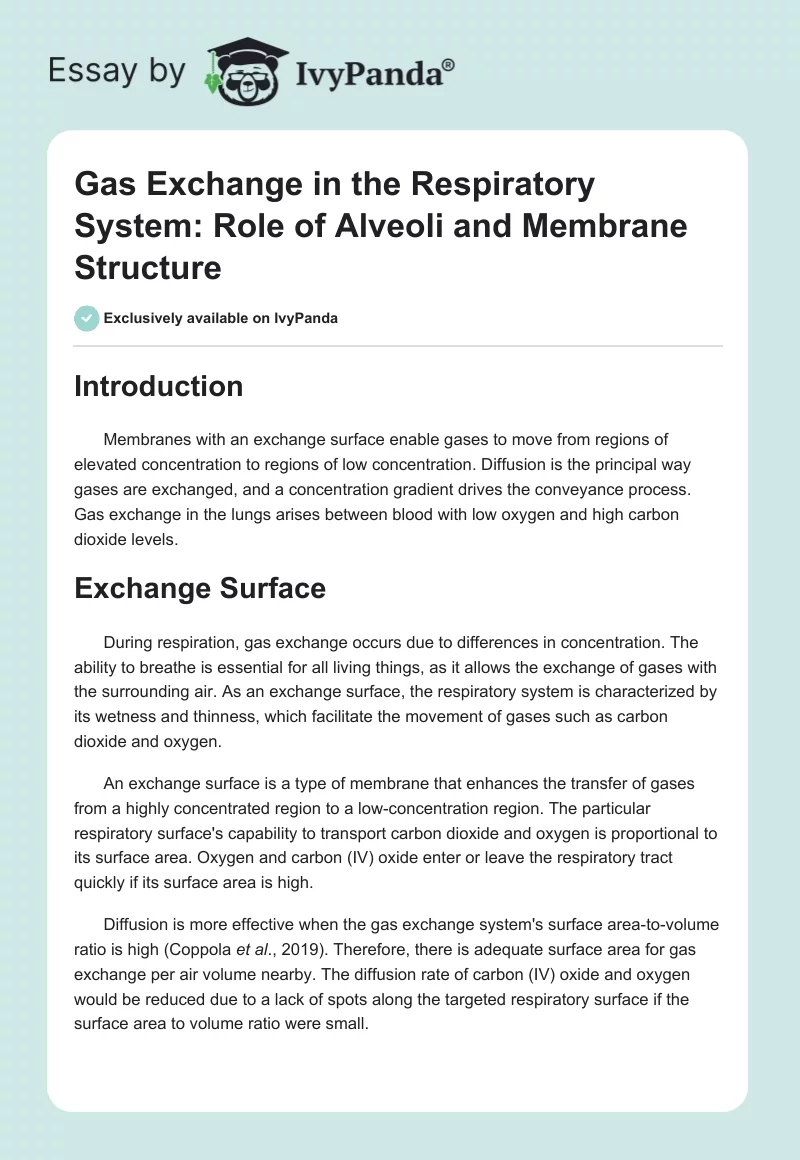 Essay by IvyPanda®

Gas Exchange in the Respiratory System: Role of Alveoli and Membrane Structure

Exclusively available on IvyPanda

Introduction

Membranes with an exchange surface enable gases to move from regions of elevated concentration to regions of low concentration. Diffusion is the principal way gases are exchanged, and a concentration gradient drives the conveyance process. Gas exchange in the lungs arises between blood with low oxygen and high carbon dioxide levels.

Exchange Surface

During respiration, gas exchange occurs due to differences in concentration. The ability to breathe is essential for all living things, as it allows the exchange of gases with the surrounding air. As an exchange surface, the respiratory system is characterized by its wetness and thinness, which facilitate the movement of gases such as carbon dioxide and oxygen.

An exchange surface is a type of membrane that enhances the transfer of gases from a highly concentrated region to a low-concentration region. The particular respiratory surface's capability to transport carbon dioxide and oxygen is proportional to its surface area. Oxygen and carbon (IV) oxide enter or leave the respiratory tract quickly if its surface area is high.

Diffusion is more effective when the gas exchange system's surface area-to-volume ratio is high (Coppola et al., 2019). Therefore, there is adequate surface area for gas exchange per air volume nearby. The diffusion rate of carbon (IV) oxide and oxygen would be reduced due to a lack of spots along the targeted respiratory surface if the surface area to volume ratio were small.